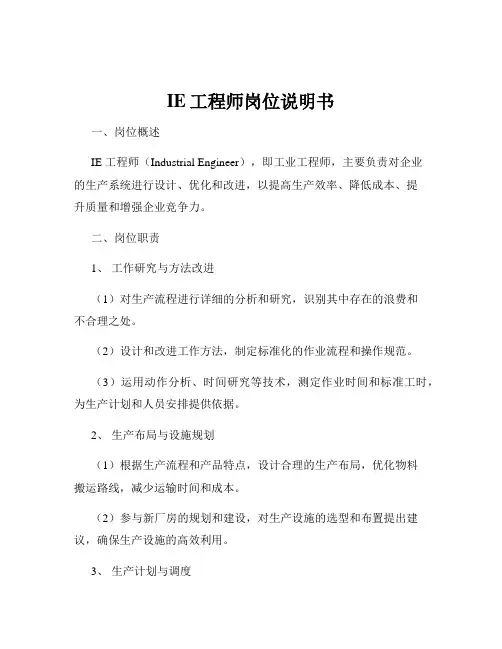 IE 工程师岗位说明书

一、岗位概述

IE 工程师（Industrial Engineer），即工业工程师，主要负责对企业的生产系统进行设计、优化和改进，以提高生产效率、降低成本、提升质量和增强企业竞争力。

二、岗位职责

1、 工作研究与方法改进

（1）对生产流程进行详细的分析和研究，识别其中存在的浪费和不合理之处。

（2）设计和改进工作方法，制定标准化的作业流程和操作规范。

（3）运用动作分析、时间研究等技术，测定作业时间和标准工时，为生产计划和人员安排提供依据。

2、 生产布局与设施规划

（1）根据生产流程和产品特点，设计合理的生产布局，优化物料搬运路线，减少运输时间和成本。

（2）参与新厂房的规划和建设，对生产设施的选型和布置提出建议，确保生产设施的高效利用。

3、 生产计划与调度